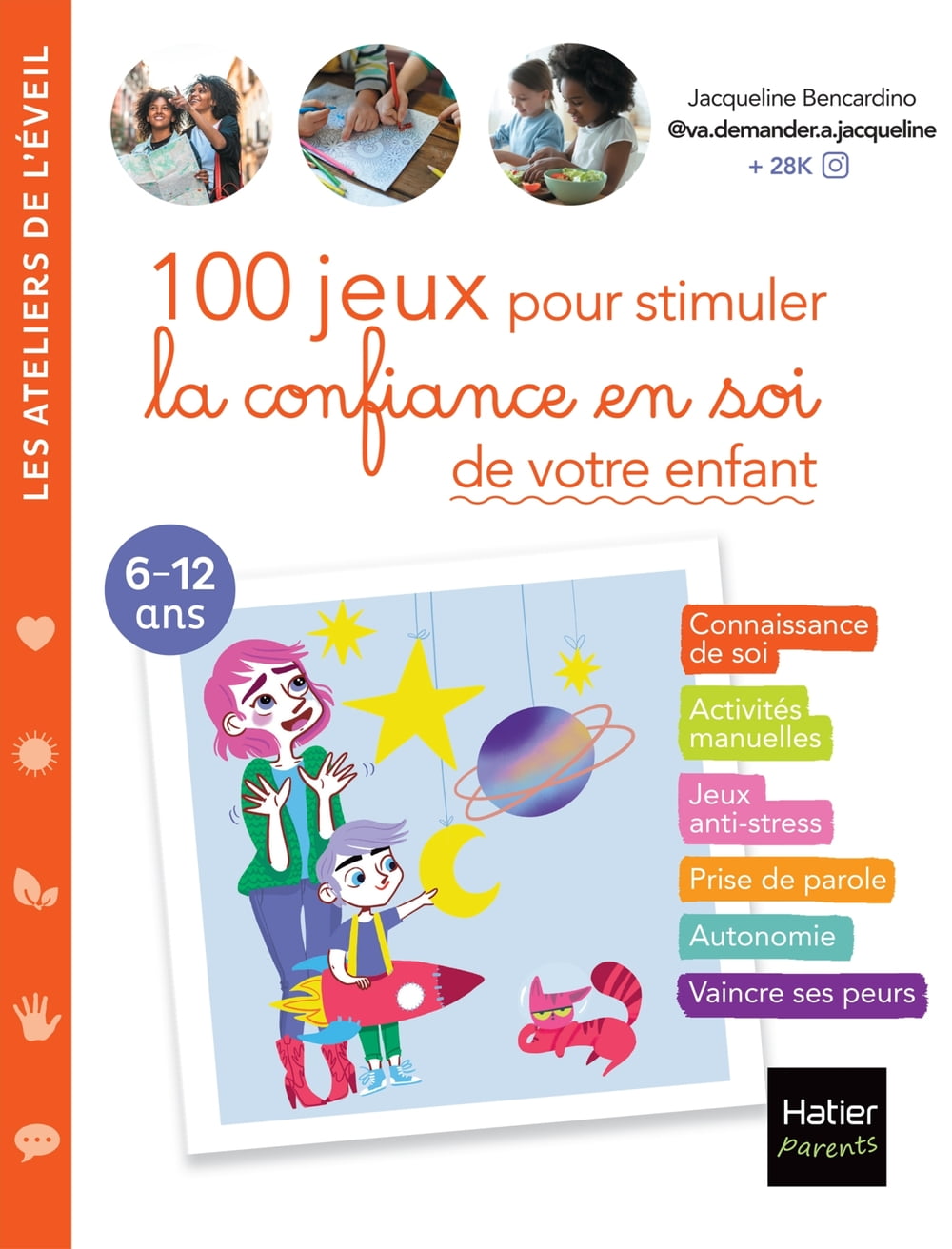 LES ATELIERS DE L'ÉVEIL

Jacqueline Bencardino
@va.demander.a.jacqueline
+ 28K

100 jeux pour stimuler
la confiance en soi
de votre enfant

6-12 ans

Connaissance de soi

Activités manuelles

Jeux anti-stress

Prise de parole

Autonomie

Vaincre ses peurs

Hatier
parents